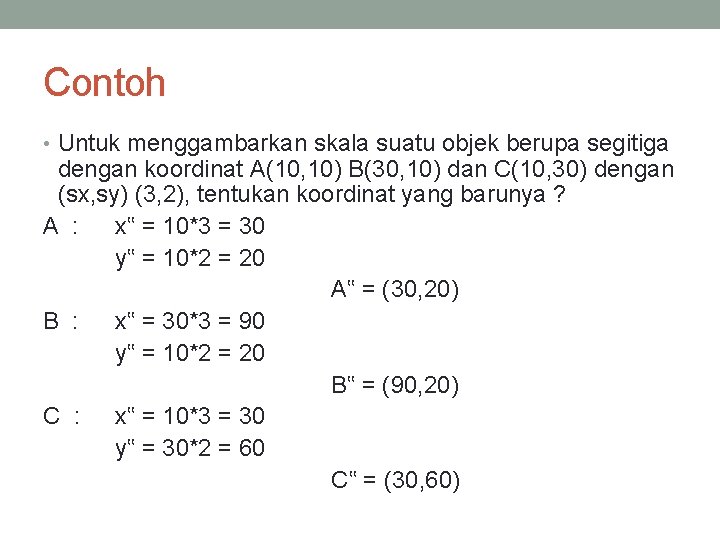 Contoh

• Untuk menggambarkan skala suatu objek berupa segitiga dengan koordinat A(10,10) B(30,10) dan C(10,30) dengan (sx,sy) (3,2), tentukan koordinat yang barunya ?

A : x" = 10*3 = 30
y" = 10*2 = 20
A" = (30,20)

B : x" = 30*3 = 90
y" = 10*2 = 20
B" = (90,20)

C : x" = 10*3 = 30
y" = 30*2 = 60
C" = (30,60)